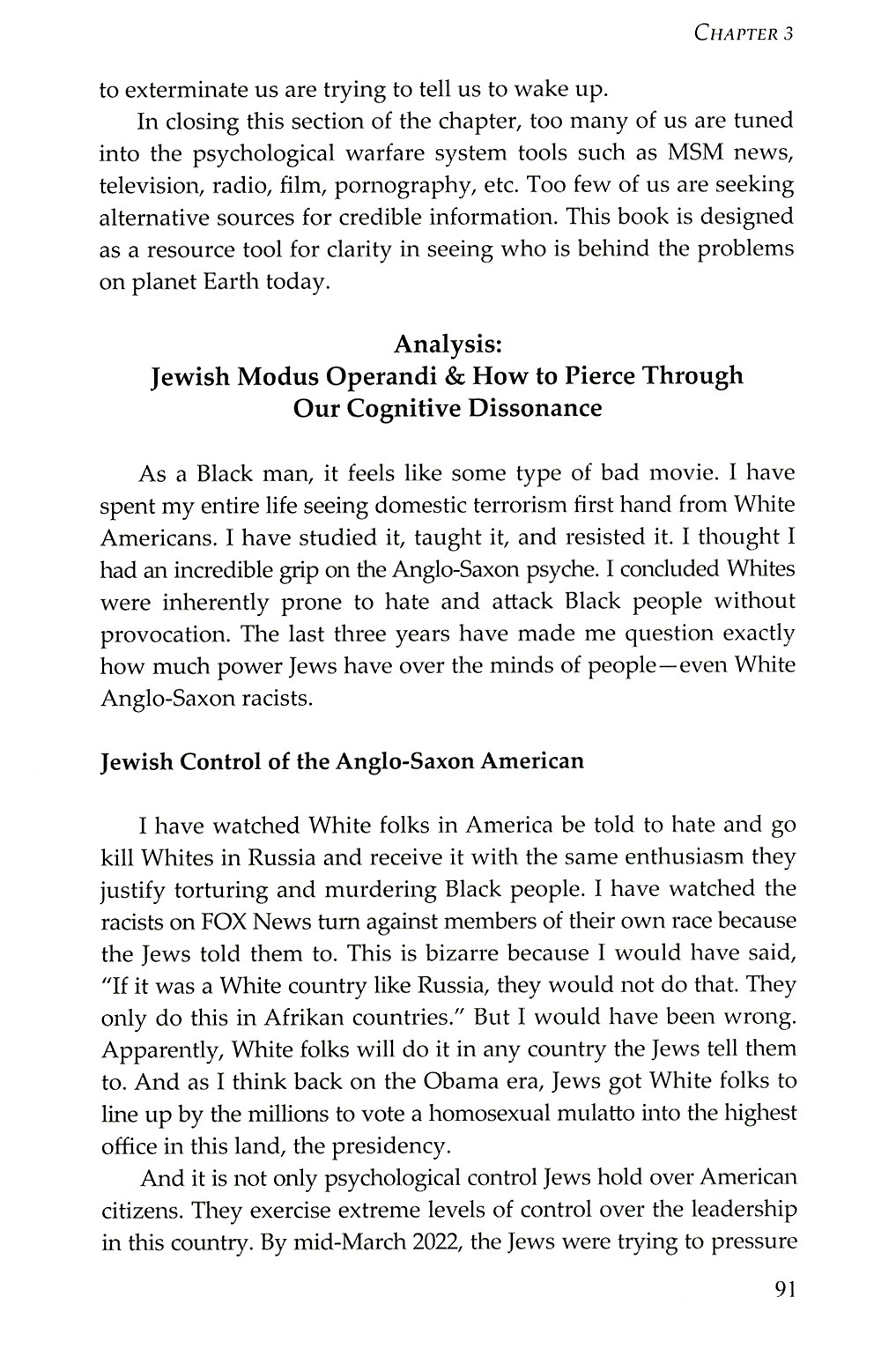 CHAPTER 3

to exterminate us are trying to tell us to wake up.

In closing this section of the chapter, too many of us are tuned into the psychological warfare system tools such as MSM news, television, radio, film, pornography, etc. Too few of us are seeking alternative sources for credible information. This book is designed as a resource tool for clarity in seeing who is behind the problems on planet Earth today.

Analysis:
Jewish Modus Operandi & How to Pierce Through Our Cognitive Dissonance

As a Black man, it feels like some type of bad movie. I have spent my entire life seeing domestic terrorism first hand from White Americans. I have studied it, taught it, and resisted it. I thought I had an incredible grip on the Anglo-Saxon psyche. I concluded Whites were inherently prone to hate and attack Black people without provocation. The last three years have made me question exactly how much power Jews have over the minds of people—even White Anglo-Saxon racists.

Jewish Control of the Anglo-Saxon American

I have watched White folks in America be told to hate and go kill Whites in Russia and receive it with the same enthusiasm they justify torturing and murdering Black people. I have watched the racists on FOX News turn against members of their own race because the Jews told them to. This is bizarre because I would have said, "If it was a White country like Russia, they would not do that. They only do this in Afrikan countries." But I would have been wrong. Apparently, White folks will do it in any country the Jews tell them to. And as I think back on the Obama era, Jews got White folks to line up by the millions to vote a homosexual mulatto into the highest office in this land, the presidency.

And it is not only psychological control Jews hold over American citizens. They exercise extreme levels of control over the leadership in this country. By mid-March 2022, the Jews were trying to pressure

91